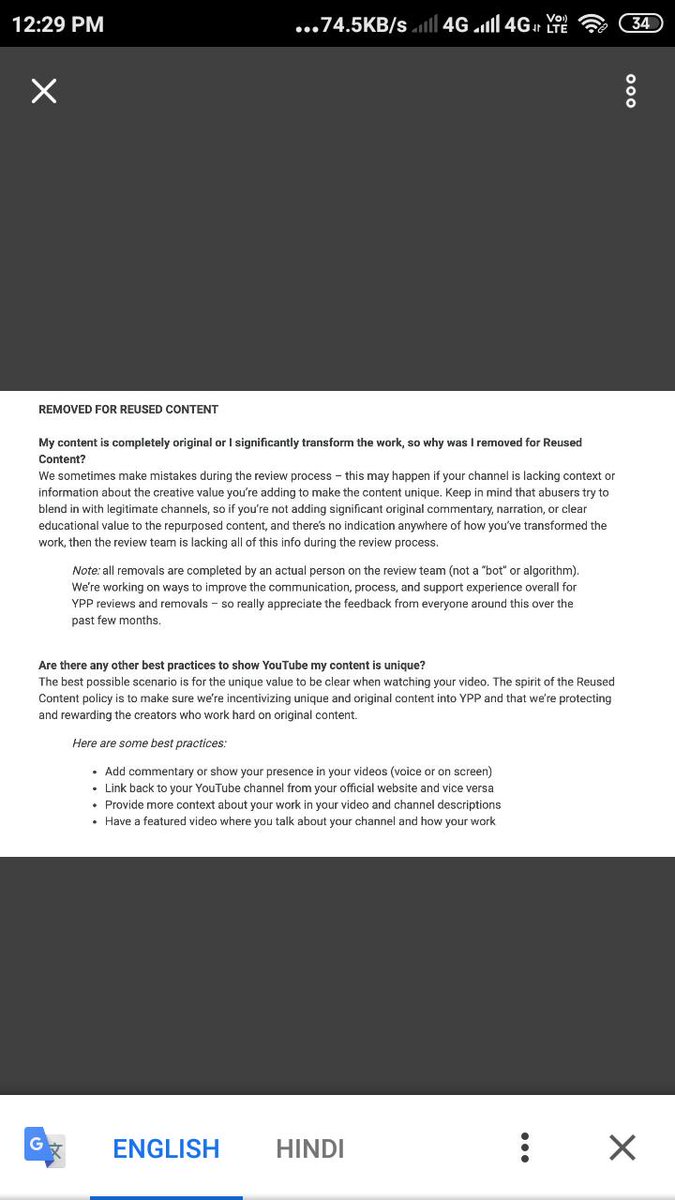 12:29 PM ...74.5KB/s 4G 4G Vo) LTE 34

REMOVED FOR REUSED CONTENT

My content is completely original or I significantly transform the work, so why was I removed for Reused Content?
We sometimes make mistakes during the review process – this may happen if your channel is lacking context or information about the creative value you're adding to make the content unique. Keep in mind that abusers try to blend in with legitimate channels, so if you're not adding significant original commentary, narration, or clear educational value to the repurposed content, and there's no indication anywhere of how you've transformed the work, then the review team is lacking all of this info during the review process.

Note: all removals are completed by an actual person on the review team (not a "bot" or algorithm). We're working on ways to improve the communication, process, and support experience overall for YPP reviews and removals – so really appreciate the feedback from everyone around this over the past few months.

Are there any other best practices to show YouTube my content is unique?
The best possible scenario is for the unique value to be clear when watching your video. The spirit of the Reused Content policy is to make sure we're incentivizing unique and original content into YPP and that we're protecting and rewarding the creators who work hard on original content.

Here are some best practices:

• Add commentary or show your presence in your videos (voice or on screen)
• Link back to your YouTube channel from your official website and vice versa
• Provide more context about your work in your video and channel descriptions
• Have a featured video where you talk about your channel and how your work

ENGLISH HINDI